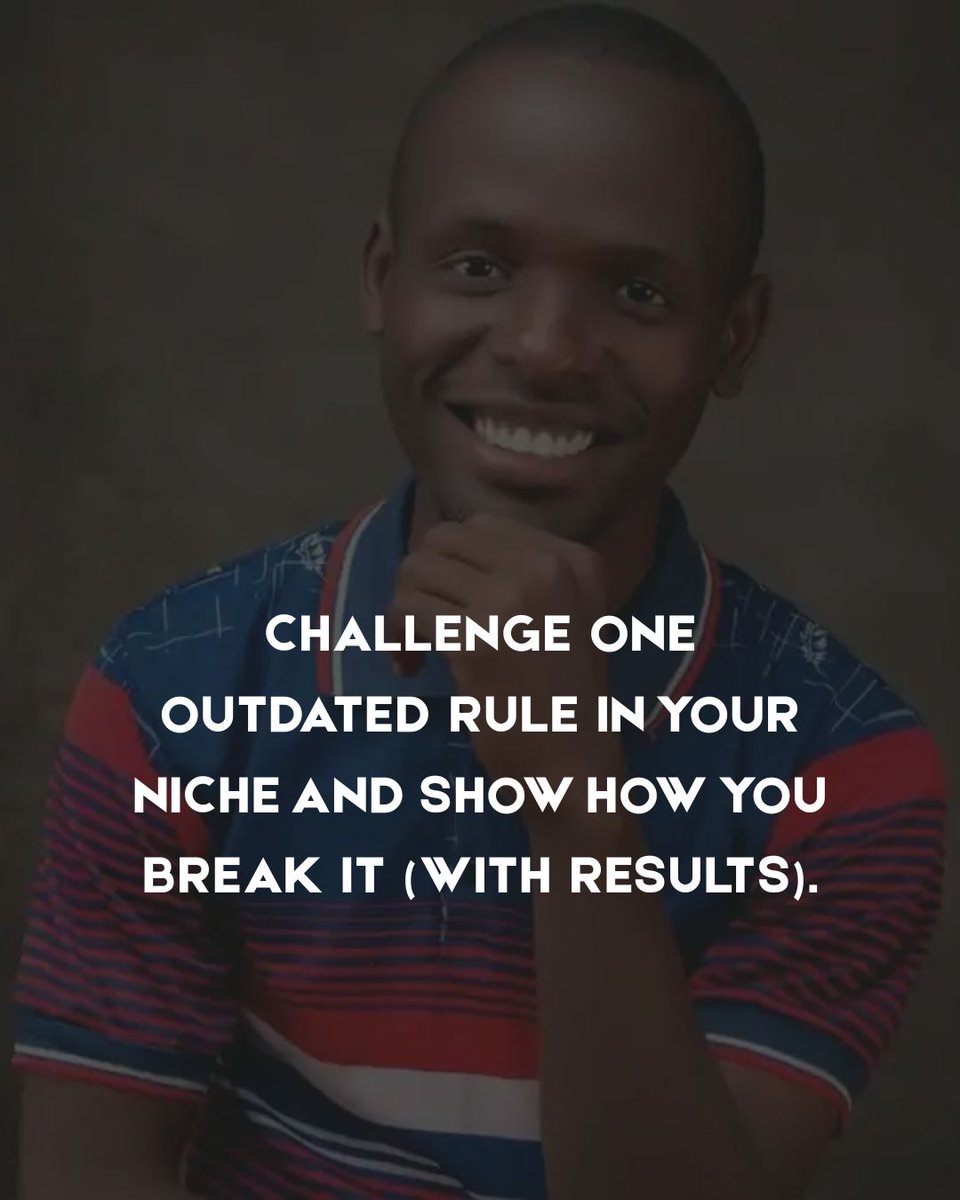 CHALLENGE ONE OUTDATED RULE IN YOUR NICHE AND SHOW HOW YOU BREAK IT (WITH RESULTS).